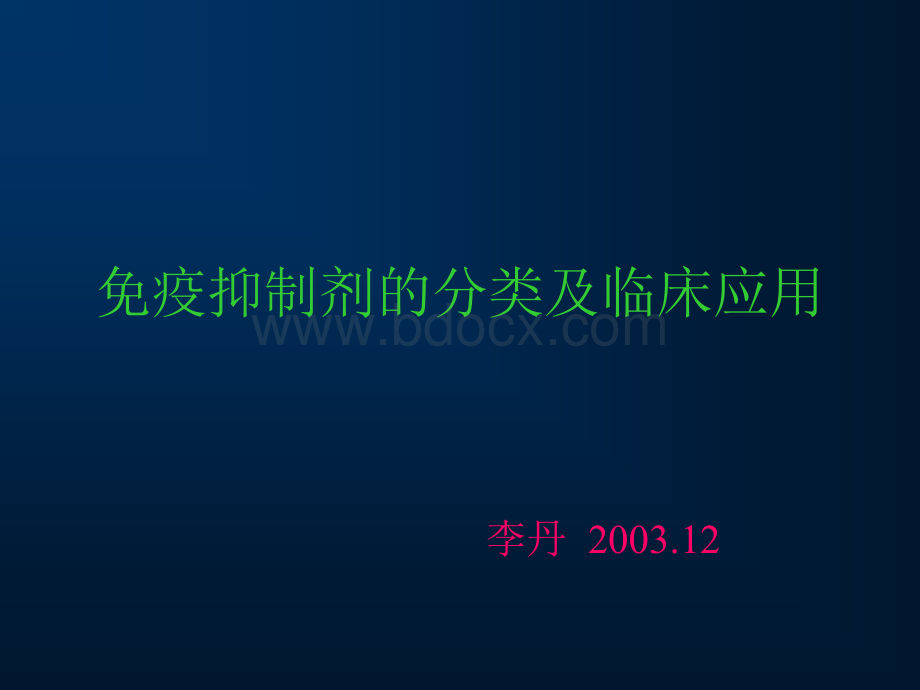 免疫抑制剂的分类及临床应用

www.bdocx.com

李丹 2003.12